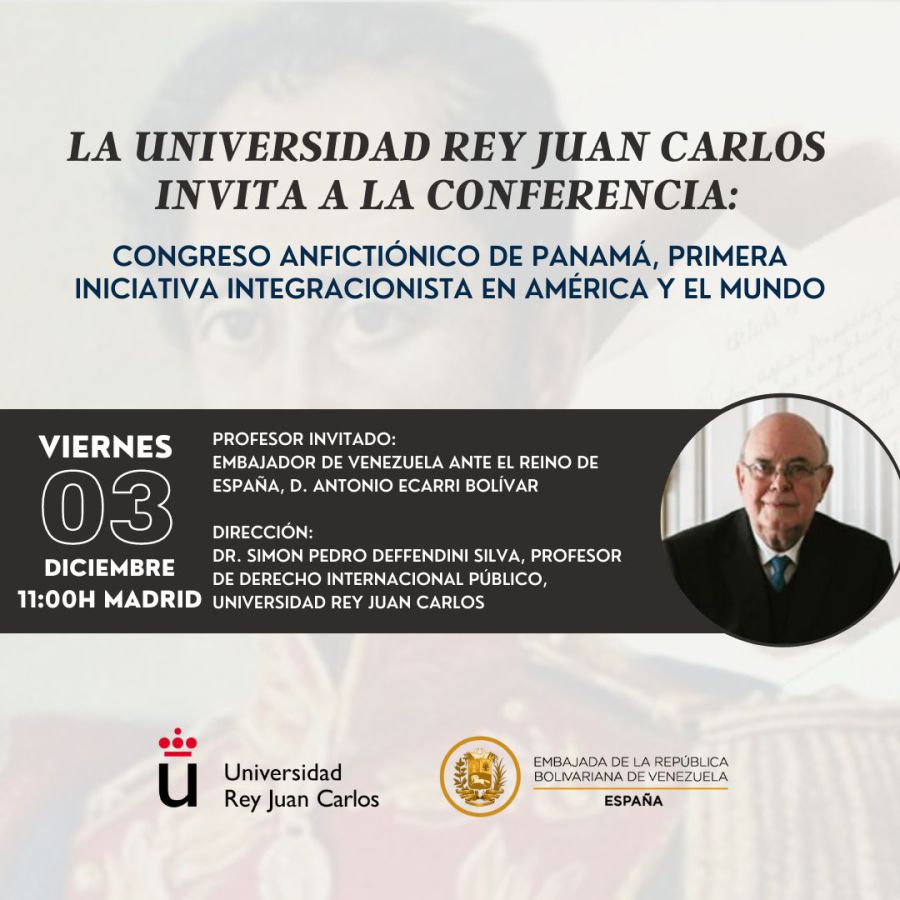 LA UNIVERSIDAD REY JUAN CARLOS INVITA A LA CONFERENCIA:

CONGRESO ANFICTIÓNICO DE PANAMÁ, PRIMERA INICIATIVA INTEGRACIONISTA EN AMÉRICA Y EL MUNDO

VIERNES
03
DICIEMBRE
11:00H MADRID

PROFESOR INVITADO:
EMBAJADOR DE VENEZUELA ANTE EL REINO DE ESPAÑA, D. ANTONIO ECARRI BOLÍVAR

DIRECCIÓN:
DR. SIMON PEDRO DEFFENDINI SILVA, PROFESOR DE DERECHO INTERNACIONAL PÚBLICO, UNIVERSIDAD REY JUAN CARLOS

Universidad
Rey Juan Carlos

EMBAJADA DE LA REPÚBLICA
BOLIVARIANA DE VENEZUELA
ESPAÑA